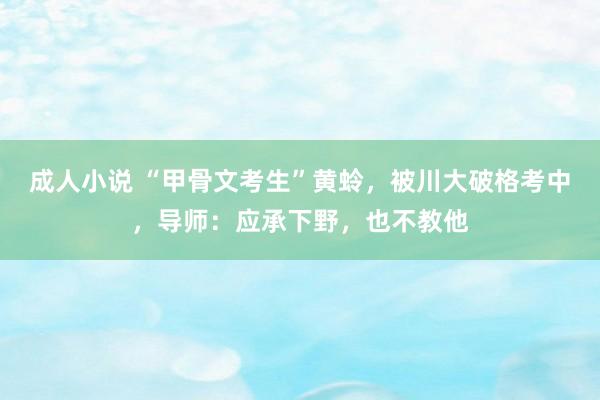 成人小说 “甲骨文考生”黄蛉，被川大破格考中，导师：应承下野，也不教他